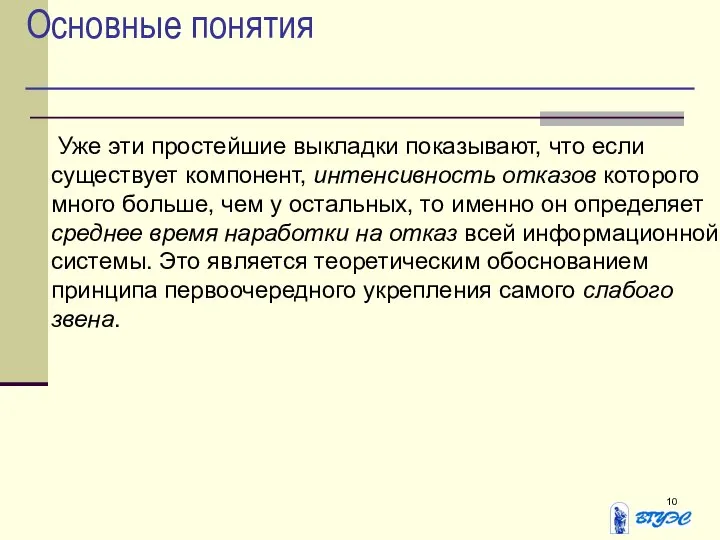 Основные понятия

Уже эти простейшие выкладки показывают, что если существует компонент, интенсивность отказов которого много больше, чем у остальных, то именно он определяет среднее время наработки на отказ всей информационной системы. Это является теоретическим обоснованием принципа первоочередного укрепления самого слабого звена.

10

ВГУЭС